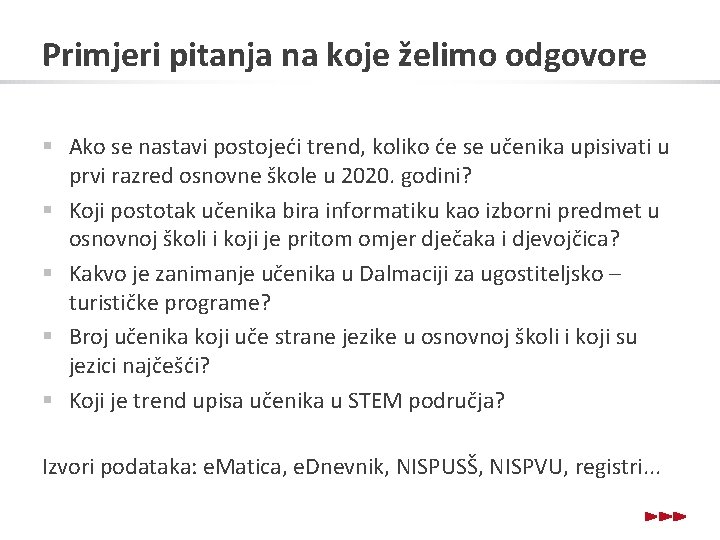 Primjeri pitanja na koje želimo odgovore

▪ Ako se nastavi postojeći trend, koliko će se učenika upisivati u prvi razred osnovne škole u 2020. godini?
▪ Koji postotak učenika bira informatiku kao izborni predmet u osnovnoj školi i koji je pritom omjer dječaka i djevojčica?
▪ Kakvo je zanimanje učenika u Dalmaciji za ugostiteljsko – turističke programe?
▪ Broj učenika koji uče strane jezike u osnovnoj školi i koji su jezici najčešći?
▪ Koji je trend upisa učenika u STEM područja?

Izvori podataka: eMatica, eDnevnik, NISPUSŠ, NISPVU, registri...